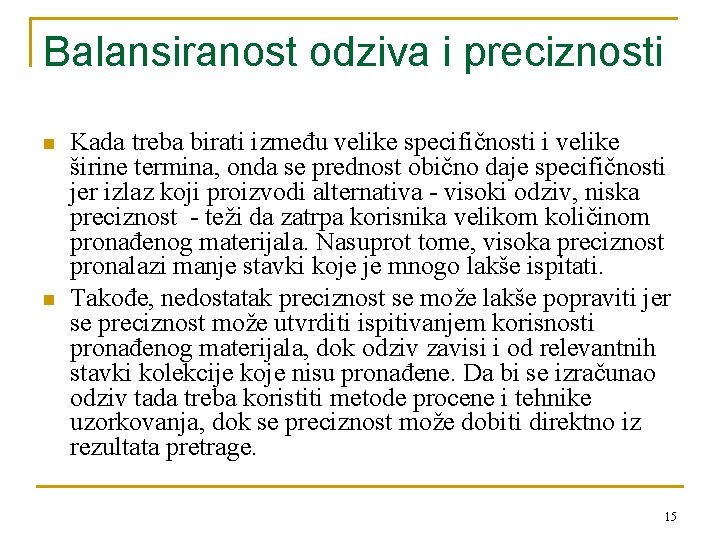 Balansiranost odziva i preciznosti

Kada treba birati između velike specifičnosti i velike širine termina, onda se prednost obično daje specifičnosti jer izlaz koji proizvodi alternativa - visoki odziv, niska preciznost - teži da zatrpa korisnika velikom količinom pronađenog materijala. Nasuprot tome, visoka preciznost pronalazi manje stavki koje je mnogo lakše ispitati.

Takođe, nedostatak preciznost se može lakše popraviti jer se preciznost može utvrditi ispitivanjem korisnosti pronađenog materijala, dok odziv zavisi i od relevantnih stavki kolekcije koje nisu pronađene. Da bi se izračunao odziv tada treba koristiti metode procene i tehnike uzorkovanja, dok se preciznost može dobiti direktno iz rezultata pretrage.

15